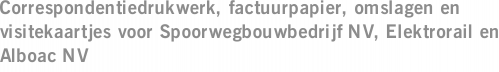 Correspondentiedrukwerk, factuurpapier, omslagen en visitekaartjes voor Spoorwegbouwbedrijf NV, Elektrorail en Alboac NV